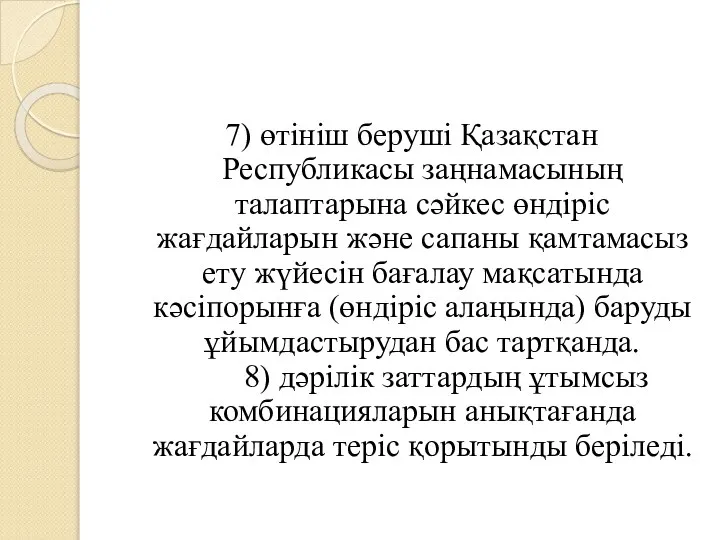 7) өтініш беруші Қазақстан Республикасы заңнамасының талаптарына сәйкес өндіріс жағдайларын және сапаны қамтамасыз ету жүйесін бағалау мақсатында кәсіпорынға (өндіріс алаңында) баруды ұйымдастырудан бас тартқанда.

8) дәрілік заттардың ұтымсыз комбинацияларын анықтағанда жағдайларда теріс қорытынды беріледі.